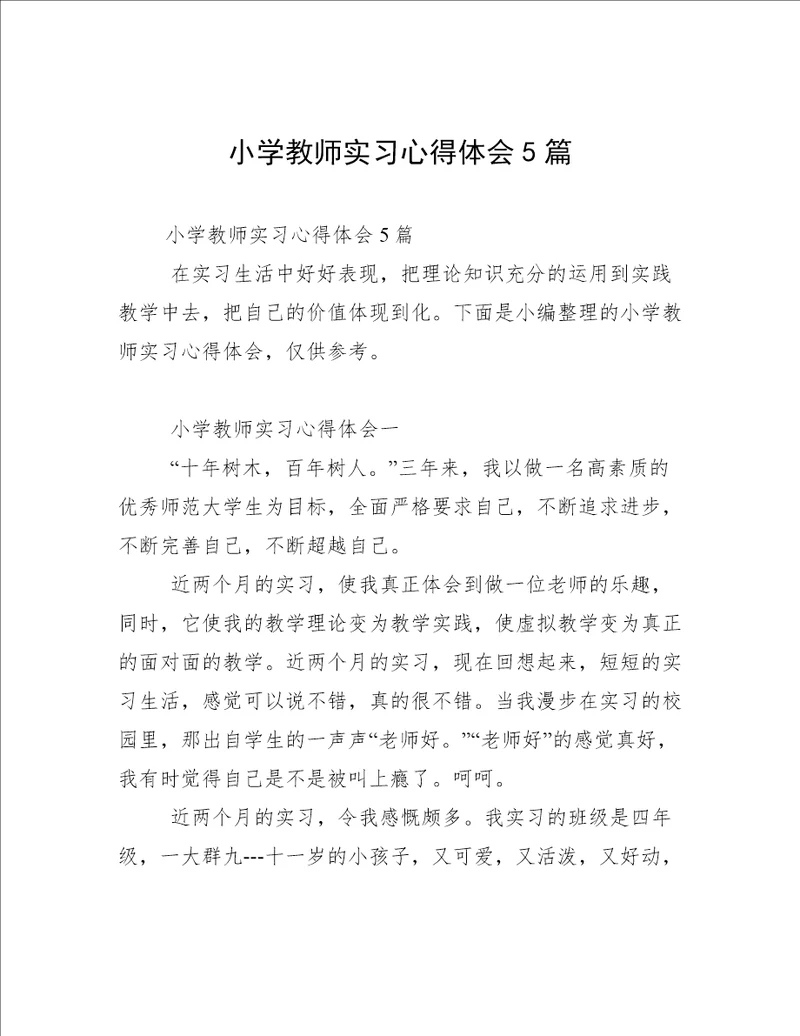 小学教师实习心得体会5篇

小学教师实习心得体会5篇

在实习生活中好好表现，把理论知识充分的运用到实践教学中去，把自己的价值体现到化。下面是小编整理的小学教师实习心得体会，仅供参考。

小学教师实习心得体会一

“十年树木，百年树人。”三年来，我以做一名高素质的优秀师范大学生为目标，全面严格要求自己，不断追求进步，不断完善自己，不断超越自己。

近两个月的实习，使我真正体会到做一位老师的乐趣，同时，它使我的教学理论变为教学实践，使虚拟教学变为真正的面对面的教学。近两个月的实习，现在回想起来，短短的实习生活，感觉可以说不错，真的很不错。当我漫步在实习的校园里，那出自学生的一声声“老师好。”“老师好”的感觉真好，我有时觉得自己是不是被叫上瘾了。呵呵。

近两个月的实习，令我感慨颇多。我实习的班级是四年级，一大群九---十一岁的小孩子，又可爱，又活泼，又好动，